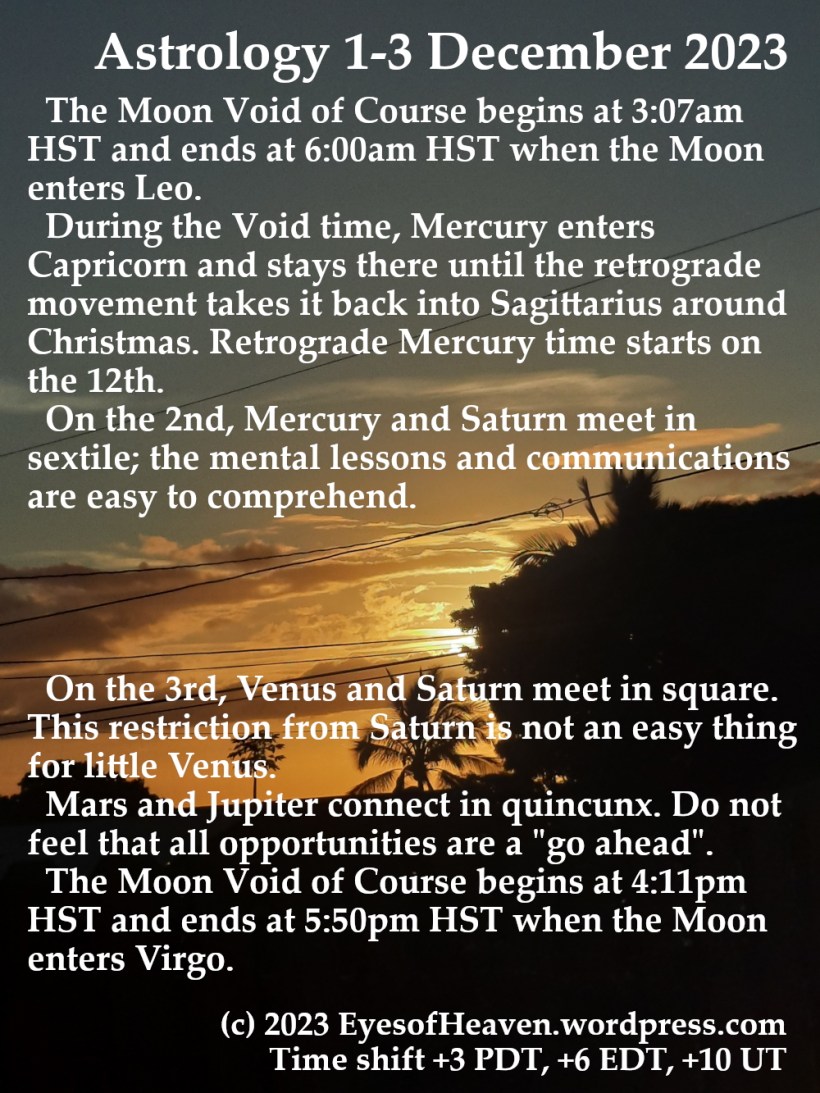 Astrology 1-3 December 2023

The Moon Void of Course begins at 3:07am HST and ends at 6:00am HST when the Moon enters Leo.

During the Void time, Mercury enters Capricorn and stays there until the retrograde movement takes it back into Sagittarius around Christmas. Retrograde Mercury time starts on the 12th.

On the 2nd, Mercury and Saturn meet in sextile; the mental lessons and communications are easy to comprehend.

On the 3rd, Venus and Saturn meet in square. This restriction from Saturn is not an easy thing for little Venus.

Mars and Jupiter connect in quincunx. Do not feel that all opportunities are a "go ahead".

The Moon Void of Course begins at 4:11pm HST and ends at 5:50pm HST when the Moon enters Virgo.

(c) 2023 EyesofHeaven.wordpress.com
Time shift +3 PDT, +6 EDT, +10 UT